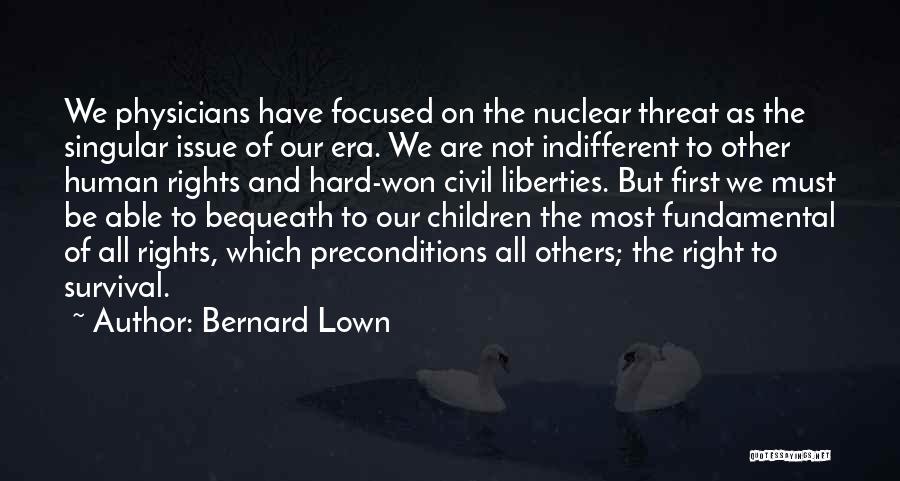 We physicians have focused on the nuclear threat as the singular issue of our era. We are not indifferent to other human rights and hard-won civil liberties. But first we must be able to bequeath to our children the most fundamental of all rights, which preconditions all others; the right to survival.

~ Author: Bernard Lown

QUOTESSAYINGS.NET